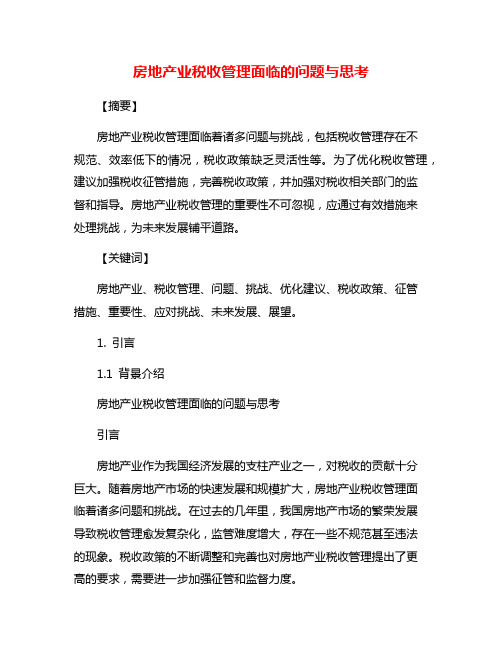 房地产业税收管理面临的问题与思考

【摘要】

房地产业税收管理面临着诸多问题与挑战，包括税收管理存在不规范、效率低下的情况，税收政策缺乏灵活性等。为了优化税收管理，建议加强税收征管措施，完善税收政策，并加强对税收相关部门的监督和指导。房地产业税收管理的重要性不可忽视，应通过有效措施来处理挑战，为未来发展铺平道路。

【关键词】

房地产业、税收管理、问题、挑战、优化建议、税收政策、征管措施、重要性、应对挑战、未来发展、展望。

1. 引言

1.1 背景介绍

房地产业税收管理面临的问题与思考

引言

房地产业作为我国经济发展的支柱产业之一，对税收的贡献十分巨大。随着房地产市场的快速发展和规模扩大，房地产业税收管理面临着诸多问题和挑战。在过去的几年里，我国房地产市场的繁荣发展导致税收管理愈发复杂化，监管难度增大，存在一些不规范甚至违法的现象。税收政策的不断调整和完善也对房地产业税收管理提出了更高的要求，需要进一步加强征管和监督力度。